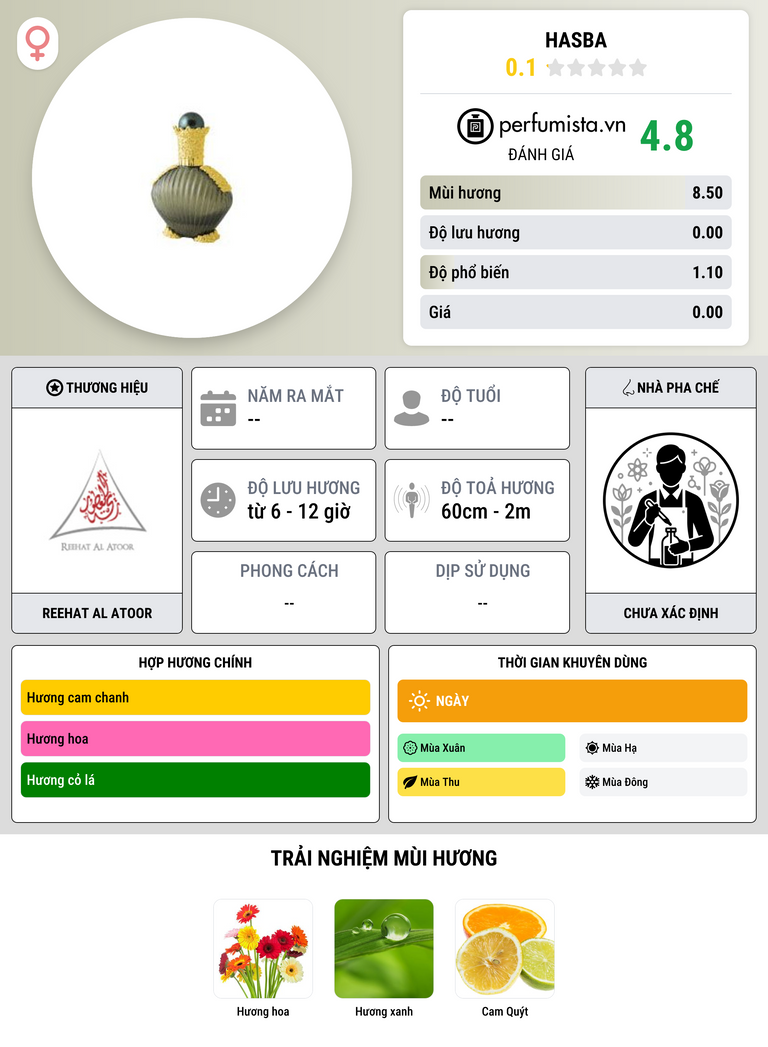 HASBA
0.1

perfumista.vn
ĐÁNH GIÁ
4.8

| Mùi hương | 8.50 |
|---|---|
| Độ lưu hương | 0.00 |
| Độ phổ biến | 1.10 |
| Giá | 0.00 |

THƯƠNG HIỆU
REEHAT AL ATOOR
REEHAT AL ATOOR

NĂM RA MẮT
--

ĐỘ TUỔI
--

ĐỘ LƯU HƯƠNG
từ 6 - 12 giờ

ĐỘ TOẢ HƯƠNG
60cm - 2m

PHONG CÁCH
--

DỊP SỬ DỤNG
--

NHÀ PHA CHẾ
CHƯA XÁC ĐỊNH

HỢP HƯƠNG CHÍNH
Hương cam chanh
Hương hoa
Hương cỏ lá

THỜI GIAN KHUYÊN DÙNG
NGÀY
Mùa Xuân
Mùa Hạ
Mùa Thu
Mùa Đông

TRẢI NGHIỆM MÙI HƯƠNG
Hương hoa
Hương xanh
Cam Quýt